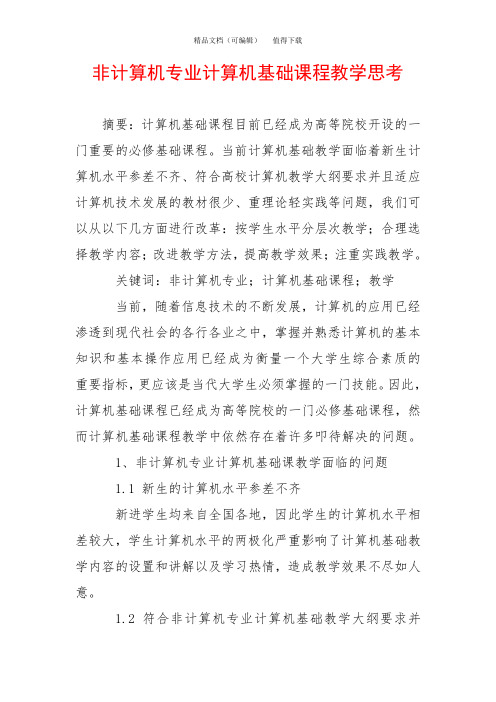 精品文档（可编辑） 值得下载

非计算机专业计算机基础课程教学思考

摘要：计算机基础课程目前已经成为高等院校开设的一门重要的必修基础课程。当前计算机基础教学面临着新生计算机水平参差不齐、符合高校计算机教学大纲要求并且适应计算机技术发展的教材很少、重理论轻实践等问题，我们可以从以下几方面进行改革：按学生水平分层次教学；合理选择教学内容；改进教学方法，提高教学效果；注重实践教学。

关键词：非计算机专业；计算机基础课程；教学

当前，随着信息技术的不断发展，计算机的应用已经渗透到现代社会的各行各业之中，掌握并熟悉计算机的基本知识和基本操作应用已经成为衡量一个大学生综合素质的重要指标，更应该是当代大学生必须掌握的一门技能。因此，计算机基础课程已经成为高等院校的一门必修基础课程，然而计算机基础课程教学中依然存在着许多叩待解决的问题。

1、非计算机专业计算机基础课教学面临的问题

1.1 新生的计算机水平参差不齐

新进学生均来自全国各地，因此学生的计算机水平相差较大，学生计算机水平的两极化严重影响了计算机基础教学内容的设置和讲解以及学习热情，造成教学效果不尽如人意。

1.2 符合非计算机专业计算机基础教学大纲要求并